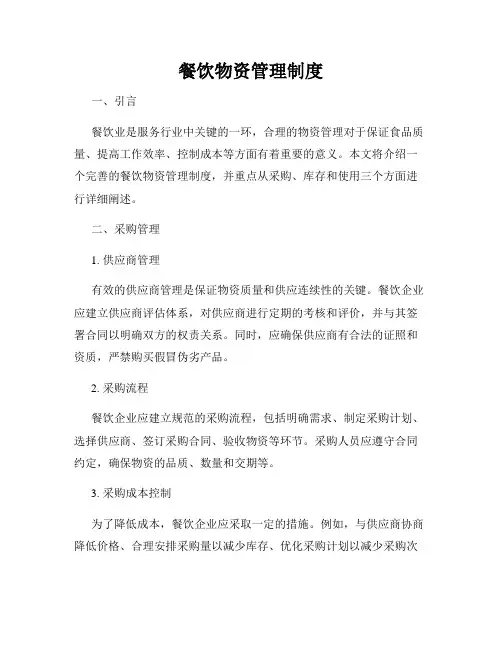 餐饮物资管理制度

一、引言

餐饮业是服务行业中关键的一环，合理的物资管理对于保证食品质量、提高工作效率、控制成本等方面有着重要的意义。本文将介绍一个完善的餐饮物资管理制度，并重点从采购、库存和使用三个方面进行详细阐述。

二、采购管理

1. 供应商管理

有效的供应商管理是保证物资质量和供应连续性的关键。餐饮企业应建立供应商评估体系，对供应商进行定期的考核和评价，并与其签署合同以明确双方的权责关系。同时，应确保供应商有合法的证照和资质，严禁购买假冒伪劣产品。

2. 采购流程

餐饮企业应建立规范的采购流程，包括明确需求、制定采购计划、选择供应商、签订采购合同、验收物资等环节。采购人员应遵守合同约定，确保物资的品质、数量和交期等。

3. 采购成本控制

为了降低成本，餐饮企业应采取一定的措施。例如，与供应商协商降低价格、合理安排采购量以减少库存、优化采购计划以减少采购次